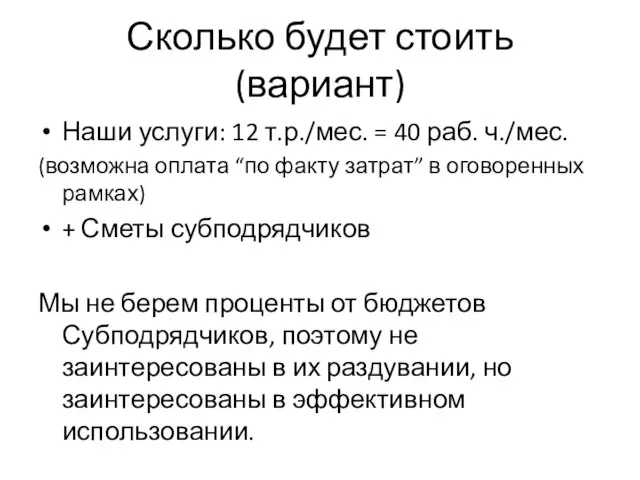 Сколько будет стоить (вариант)

• Наши услуги: 12 т.р./мес. = 40 раб. ч./мес.
(возможна оплата “по факту затрат” в оговоренных рамках)

• + Сметы субподрядчиков

Мы не берем проценты от бюджетов Субподрядчиков, поэтому не заинтересованы в их раздувании, но заинтересованы в эффективном использовании.